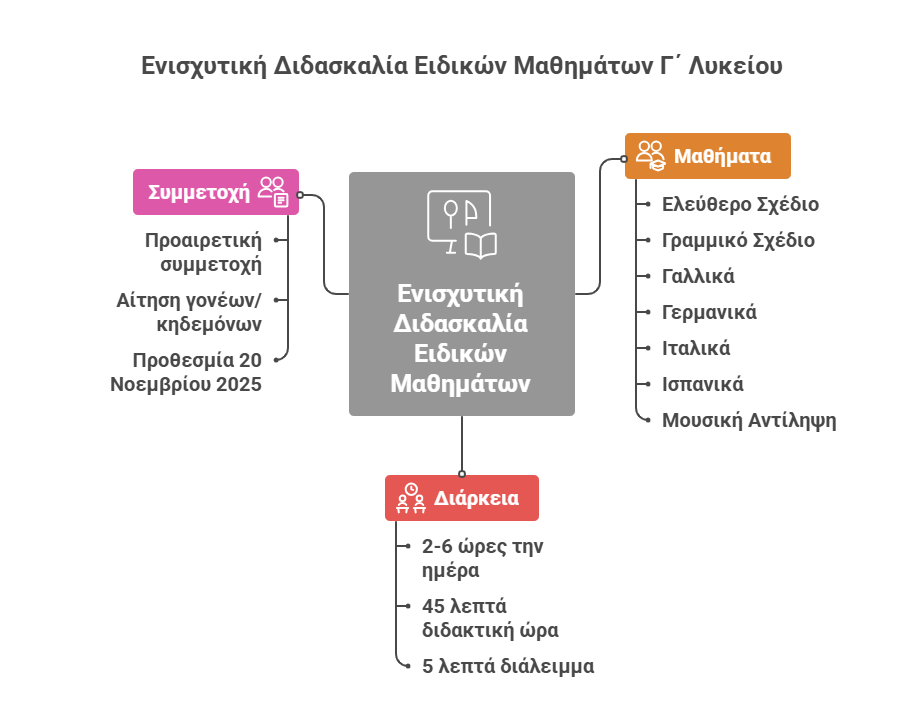 Ενισχυτική Διδασκαλία Ειδικών Μαθημάτων Γ΄ Λυκείου

Συμμετοχή

Προαιρετική συμμετοχή

Αίτηση γονέων/ κηδεμόνων

Προθεσμία 20 Νοεμβρίου 2025

Ενισχυτική Διδασκαλία Ειδικών Μαθημάτων

Μαθήματα

Ελεύθερο Σχέδιο

Γραμμικό Σχέδιο

Γαλλικά

Γερμανικά

Ιταλικά

Ισπανικά

Μουσική Αντίληψη

Διάρκεια

2-6 ώρες την ημέρα

45 λεπτά διδακτική ώρα

5 λεπτά διάλειμμα